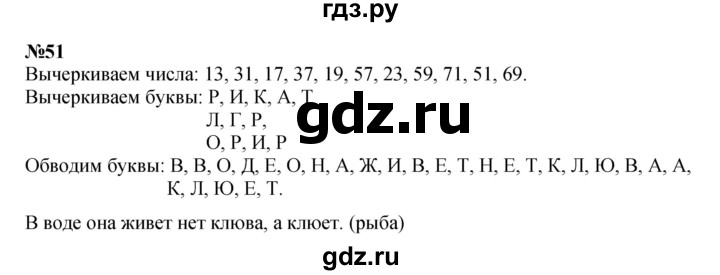 гдз.ру

№51
Вычеркиваем числа: 13, 31, 17, 37, 19, 57, 23, 59, 71, 51, 69.
Вычеркиваем буквы: Р, И, К, А, Т,
Л, Г, Р,
О, Р, И, Р

gdz.ru

Обводим буквы: В, В, О, Д, Е, О, Н, А, Ж, И, В, Е, Т, Н, Е, Т, К, Л, Ю, В, А, А, К, Л, Ю, Е, Т.

В воде она живет нет клюва, а клюет. (рыба)

gdz.ru